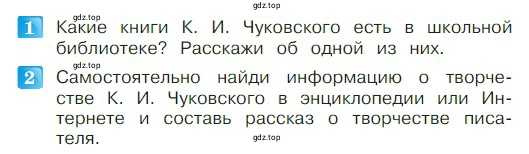 gdz.top

1 Какие книги К. И. Чуковского есть в школьной библиотеке? Расскажи об одной из них.

gdz.top

2 Самостоятельно найди информацию о творчестве К. И. Чуковского в энциклопедии или Интернете и составь рассказ о творчестве писателя.

gdz.top